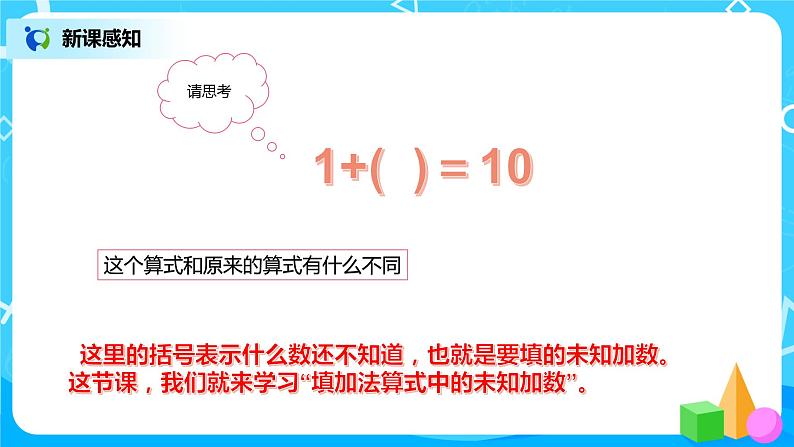 新课感知

请思考

$1+(\quad)=10$

这个算式和原来的算式有什么不同

这里的括号表示什么数还不知道，也就是要填的未知加数。这节课，我们就来学习“填加法算式中的未知加数”。